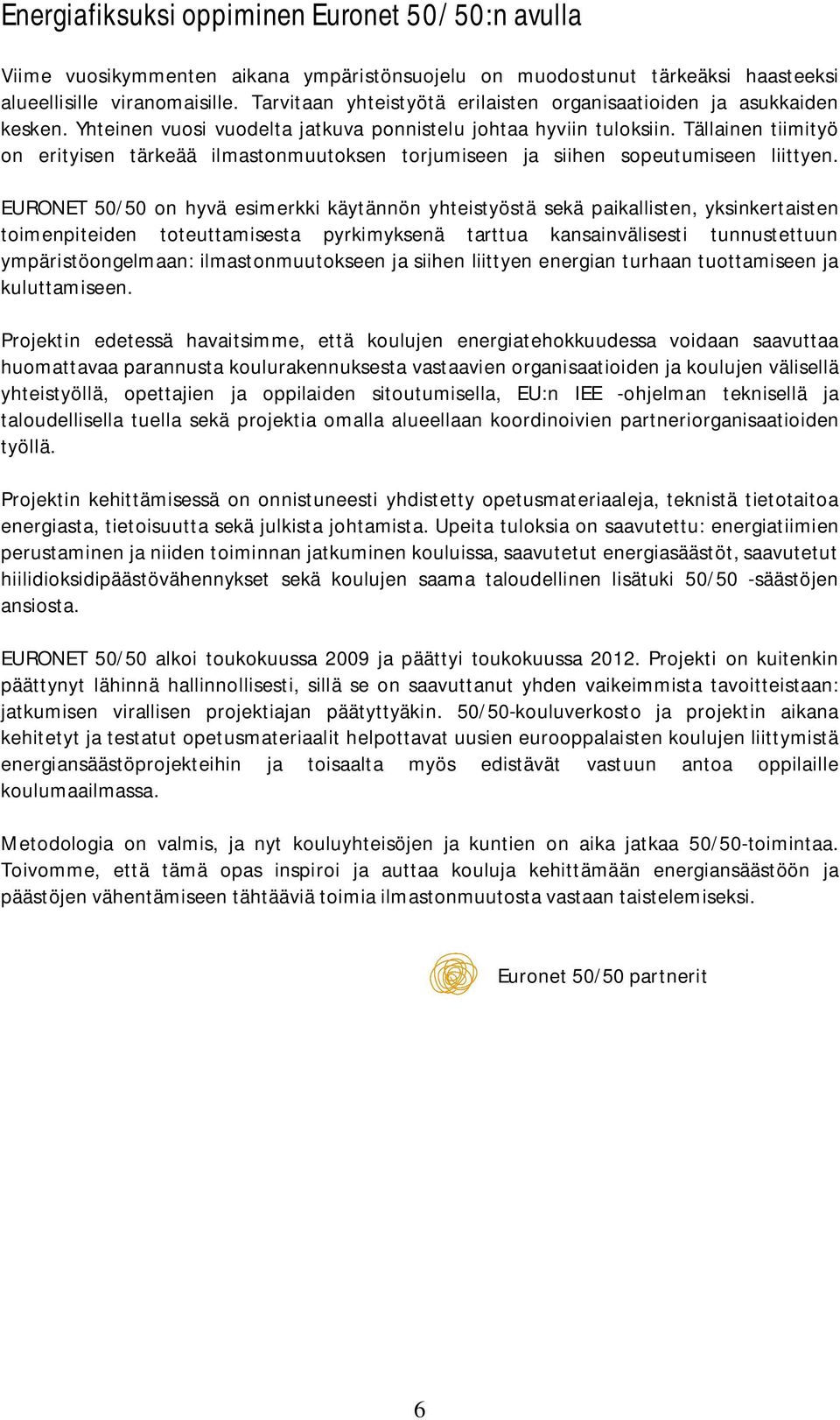 Energiafiksuksi oppiminen Euronet 50/50:n avulla

Viime vuosikymmenten aikana ympäristönsuojelu on muodostunut tärkeäksi haasteeksi alueellisille viranomaisille. Tarvitaan yhteistyötä erilaisten organisaatioiden ja asukkaiden kesken. Yhteinen vuosi vuodelta jatkuva ponnistelu johtaa hyviin tuloksiin. Tällainen tiimityö on erityisen tärkeää ilmastonmuutoksen torjumiseen ja siihen sopeutumiseen liittyen.

EURONET 50/50 on hyvä esimerkki käytännön yhteistyöstä sekä paikallisten, yksinkertaisten toimenpiteiden toteuttamisesta pyrkimyksenä tarttua kansainvälisesti tunnustettuun ympäristöongelmaan: ilmastonmuutokseen ja siihen liittyen energian turhaan tuottamiseen ja kuluttamiseen.

Projektin edetessä havaitsimme, että koulujen energiatehokkuudessa voidaan saavuttaa huomattavaa parannusta koulurakennuksesta vastaavien organisaatioiden ja koulujen välisellä yhteistyöllä, opettajien ja oppilaiden sitoutumisella, EU:n IEE -ohjelman teknisellä ja taloudellisella tuella sekä projektia omalla alueellaan koordinoivien partneriorganisaatioiden työllä.

Projektin kehittämisessä on onnistuneesti yhdistetty opetusmateriaaleja, teknistä tietotaitoa energiasta, tietoisuutta sekä julkista johtamista. Upeita tuloksia on saavutettu: energiatiimien perustaminen ja niiden toiminnan jatkuminen kouluissa, saavutetut energiasäästöt, saavutetut hiilidioksidipäästövähennykset sekä koulujen saama taloudellinen lisätuki 50/50 -säästöjen ansiosta.

EURONET 50/50 alkoi toukokuussa 2009 ja päättyi toukokuussa 2012. Projekti on kuitenkin päättynyt lähinnä hallinnollisesti, sillä se on saavuttanut yhden vaikeimmista tavoitteistaan: jatkumisen virallisen projektiajan päätyttyäkin. 50/50-kouluverkosto ja projektin aikana kehitetyt ja testatut opetusmateriaalit helpottavat uusien eurooppalaisten koulujen liittymistä energiansäästöprojekteihin ja toisaalta myös edistävät vastuun antoa oppilaille koulumaailmassa.

Metodologia on valmis, ja nyt kouluyhteisöjen ja kuntien on aika jatkaa 50/50-toimintaa. Toivomme, että tämä opas inspiroi ja auttaa kouluja kehittämään energiansäästöön ja päästöjen vähentämiseen tähtääviä toimia ilmastonmuutosta vastaan taistelemiseksi.

Euronet 50/50 partnerit

6